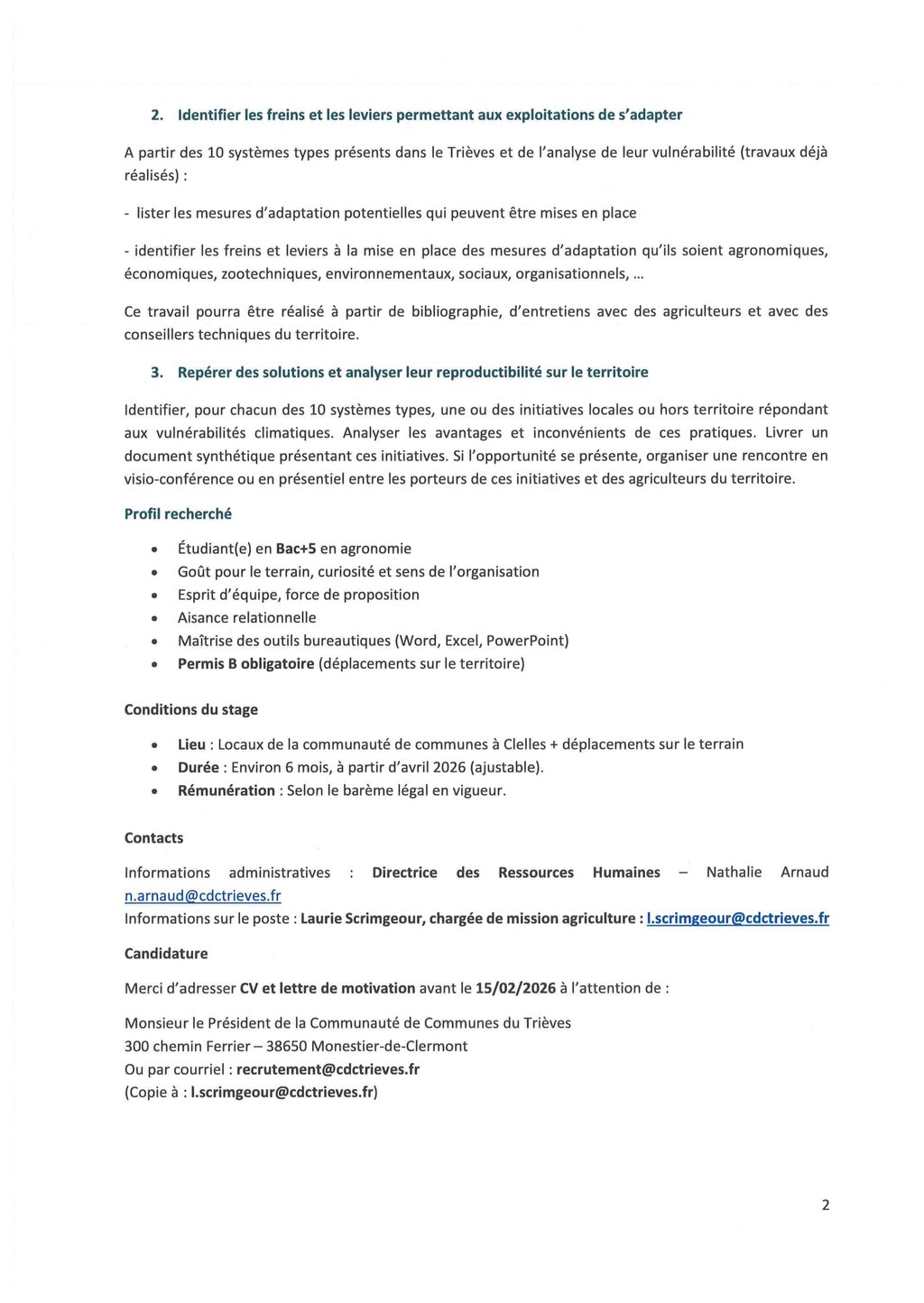 2. Identifier les freins et les leviers permettant aux exploitations de s'adapter

A partir des 10 systèmes types présents dans le Trièves et de l'analyse de leur vulnérabilité (travaux déjà réalisés) :

- lister les mesures d'adaptation potentielles qui peuvent être mises en place

- identifier les freins et leviers à la mise en place des mesures d'adaptation qu'ils soient agronomiques, économiques, zootechniques, environnementaux, sociaux, organisationnels, ...

Ce travail pourra être réalisé à partir de bibliographie, d'entretiens avec des agriculteurs et avec des conseillers techniques du territoire.

3. Repérer des solutions et analyser leur reproductibilité sur le territoire

Identifier, pour chacun des 10 systèmes types, une ou des initiatives locales ou hors territoire répondant aux vulnérabilités climatiques. Analyser les avantages et inconvénients de ces pratiques. Livrer un document synthétique présentant ces initiatives. Si l'opportunité se présente, organiser une rencontre en visio-conférence ou en présentiel entre les porteurs de ces initiatives et des agriculteurs du territoire.

Profil recherché

• Étudiant(e) en Bac+5 en agronomie
• Goût pour le terrain, curiosité et sens de l'organisation
• Esprit d'équipe, force de proposition
• Aisance relationnelle
• Maîtrise des outils bureautiques (Word, Excel, PowerPoint)
• Permis B obligatoire (déplacements sur le territoire)

Conditions du stage

• Lieu : Locaux de la communauté de communes à Clelles + déplacements sur le terrain
• Durée : Environ 6 mois, à partir d'avril 2026 (ajustable).
• Rémunération : Selon le barème légal en vigueur.

Contacts

Informations administratives : Directrice des Ressources Humaines – Nathalie Arnaud n.arnaud@cdctrieves.fr
Informations sur le poste : Laurie Scrimgeour, chargée de mission agriculture : l.scrimgeour@cdctrieves.fr

Candidature

Merci d'adresser CV et lettre de motivation avant le 15/02/2026 à l'attention de :

Monsieur le Président de la Communauté de Communes du Trièves
300 chemin Ferrier – 38650 Monestier-de-Clermont
Ou par courriel : recrutement@cdctrieves.fr
(Copie à : l.scrimgeour@cdctrieves.fr)

2